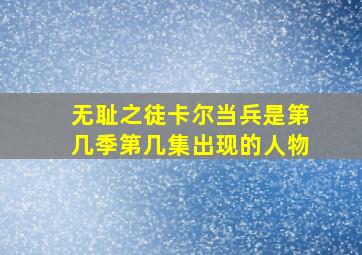 无耻之徒卡尔当兵是第几季第几集出现的人物